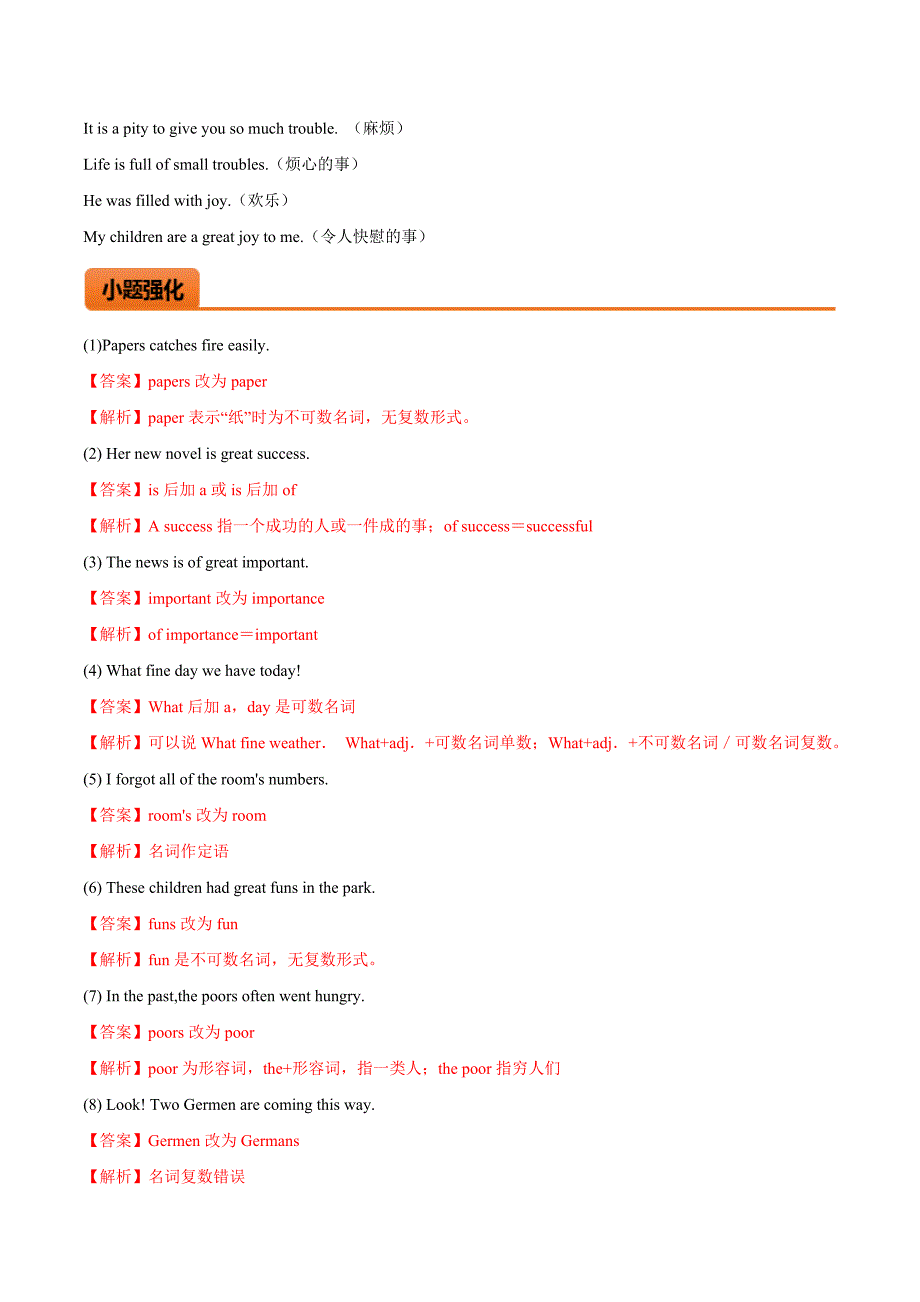 It is a pity to give you so much trouble. （麻烦）

Life is full of small troubles.（烦心的事）

He was filled with joy.（欢乐）

My children are a great joy to me.（令人快慰的事）

小题强化

(1)Papers catches fire easily.

【答案】papers 改为 paper

【解析】paper 表示“纸”时为不可数名词，无复数形式。

(2) Her new novel is great success.

【答案】is 后加 a 或 is 后加 of

【解析】A success 指一个成功的人或一件成的事；of success＝successful

(3) The news is of great important.

【答案】important 改为 importance

【解析】of importance＝important

(4) What fine day we have today!

【答案】What 后加 a，day 是可数名词

【解析】可以说 What fine weather． What+adj．+可数名词单数；What+adj．+不可数名词 / 可数名词复数。

(5) I forgot all of the room's numbers.

【答案】room's 改为 room

【解析】名词作定语

(6) These children had great funs in the park.

【答案】funs 改为 fun

【解析】fun 是不可数名词，无复数形式。

(7) In the past,the poors often went hungry.

【答案】poors 改为 poor

【解析】poor 为形容词，the+形容词，指一类人；the poor 指穷人们

(8) Look! Two Germen are coming this way.

【答案】Germen 改为 Germans

【解析】名词复数错误